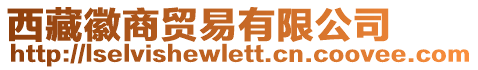 西藏徽商贸易有限公司
http://lselvishewlett.cn.coovee.com